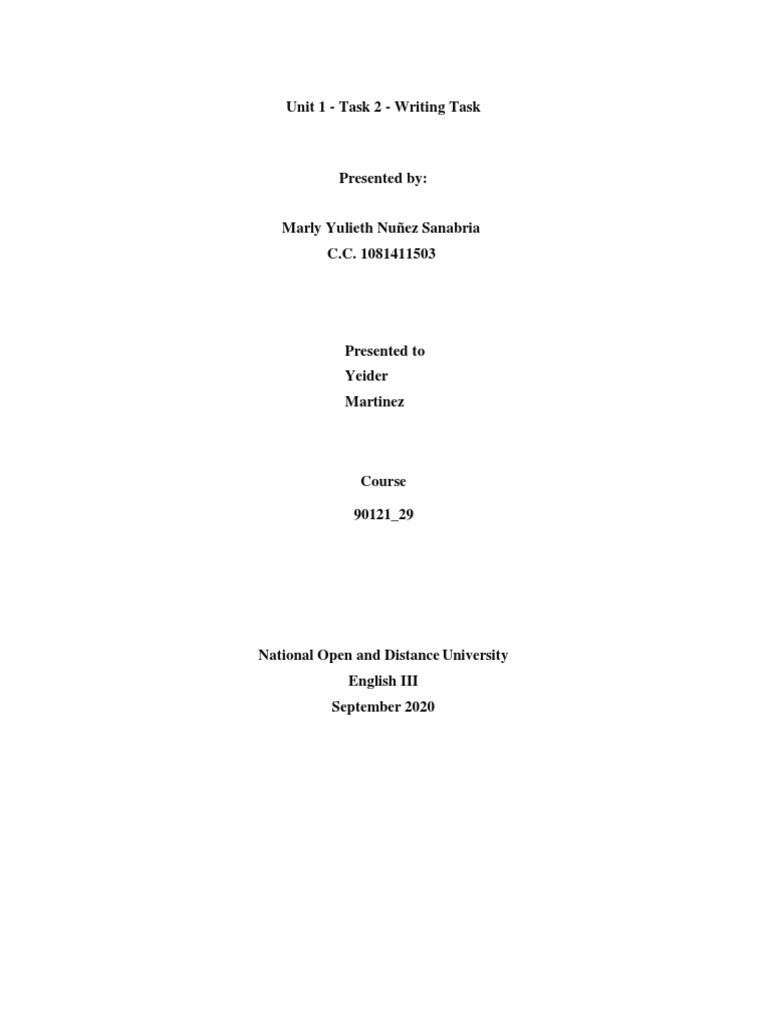 Unit 1 - Task 2 - Writing Task

Presented by:

Marly Yulieth Nuñez Sanabria
C.C. 1081411503

Presented to
Yeider
Martinez

Course
90121_29

National Open and Distance University
English III
September 2020